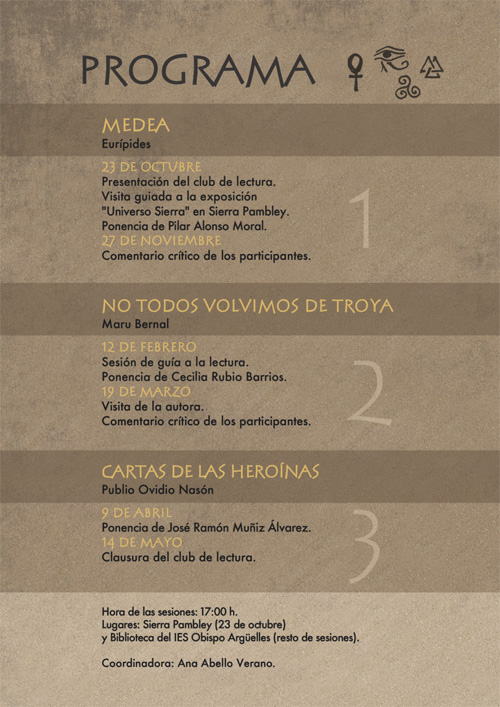 PROGRAMA

MEDEA
Eurípides

23 DE OCTUBRE
Presentación del club de lectura.
Visita guiada a la exposición "Universo Sierra" en Sierra Pambley.
Ponencia de Pilar Alonso Moral.
27 DE NOVIEMBRE
Comentario crítico de los participantes.

1

NO TODOS VOLVIMOS DE TROYA
Maru Bernal

12 DE FEBRERO
Sesión de guía a la lectura.
Ponencia de Cecilia Rubio Barrios.
19 DE MARZO
Visita de la autora.
Comentario crítico de los participantes.

2

CARTAS DE LAS HEROÍNAS
Publio Ovidio Nasón

9 DE ABRIL
Ponencia de José Ramón Muñiz Álvarez.
14 DE MAYO
Clausura del club de lectura.

3

Hora de las sesiones: 17:00 h.
Lugares: Sierra Pambley (23 de octubre)
y Biblioteca del IES Obispo Argüelles (resto de sesiones).

Coordinadora: Ana Abello Verano.